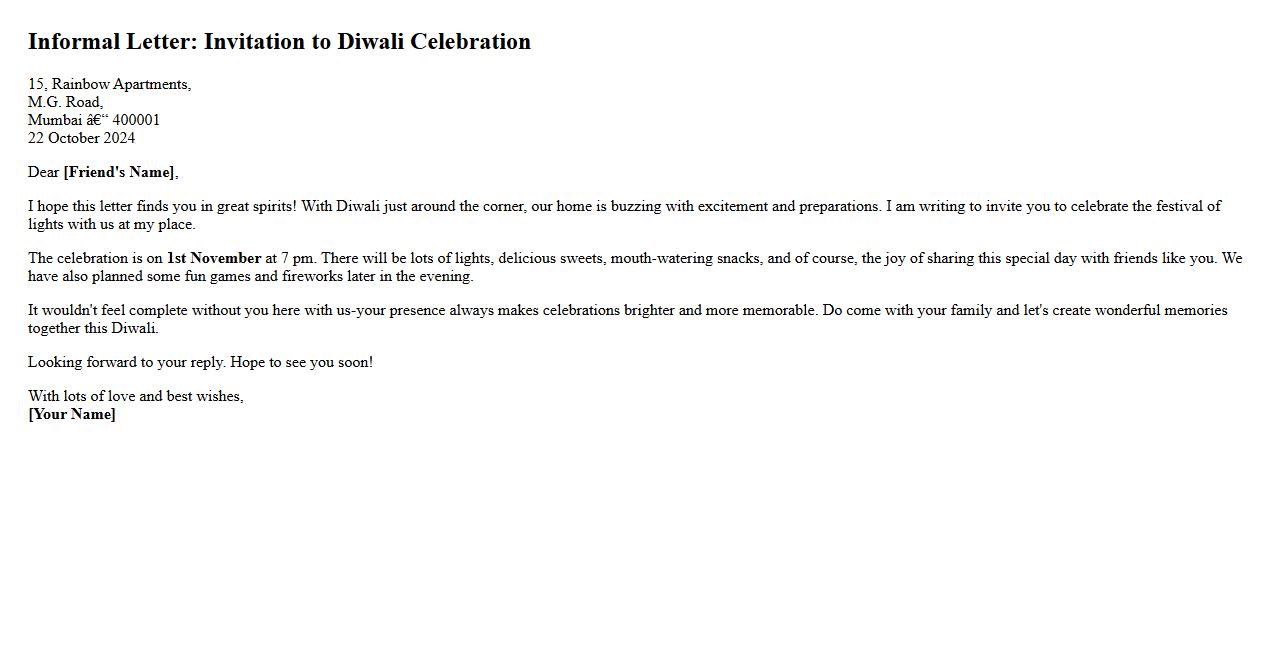 Informal Letter: Invitation to Diwali Celebration

15, Rainbow Apartments,
M.G. Road,
Mumbai â€“ 400001
22 October 2024

Dear [Friend's Name],

I hope this letter finds you in great spirits! With Diwali just around the corner, our home is buzzing with excitement and preparations. I am writing to invite you to celebrate the festival of lights with us at my place.

The celebration is on 1st November at 7 pm. There will be lots of lights, delicious sweets, mouth-watering snacks, and of course, the joy of sharing this special day with friends like you. We have also planned some fun games and fireworks later in the evening.

It wouldn't feel complete without you here with us-your presence always makes celebrations brighter and more memorable. Do come with your family and let's create wonderful memories together this Diwali.

Looking forward to your reply. Hope to see you soon!

With lots of love and best wishes,
[Your Name]